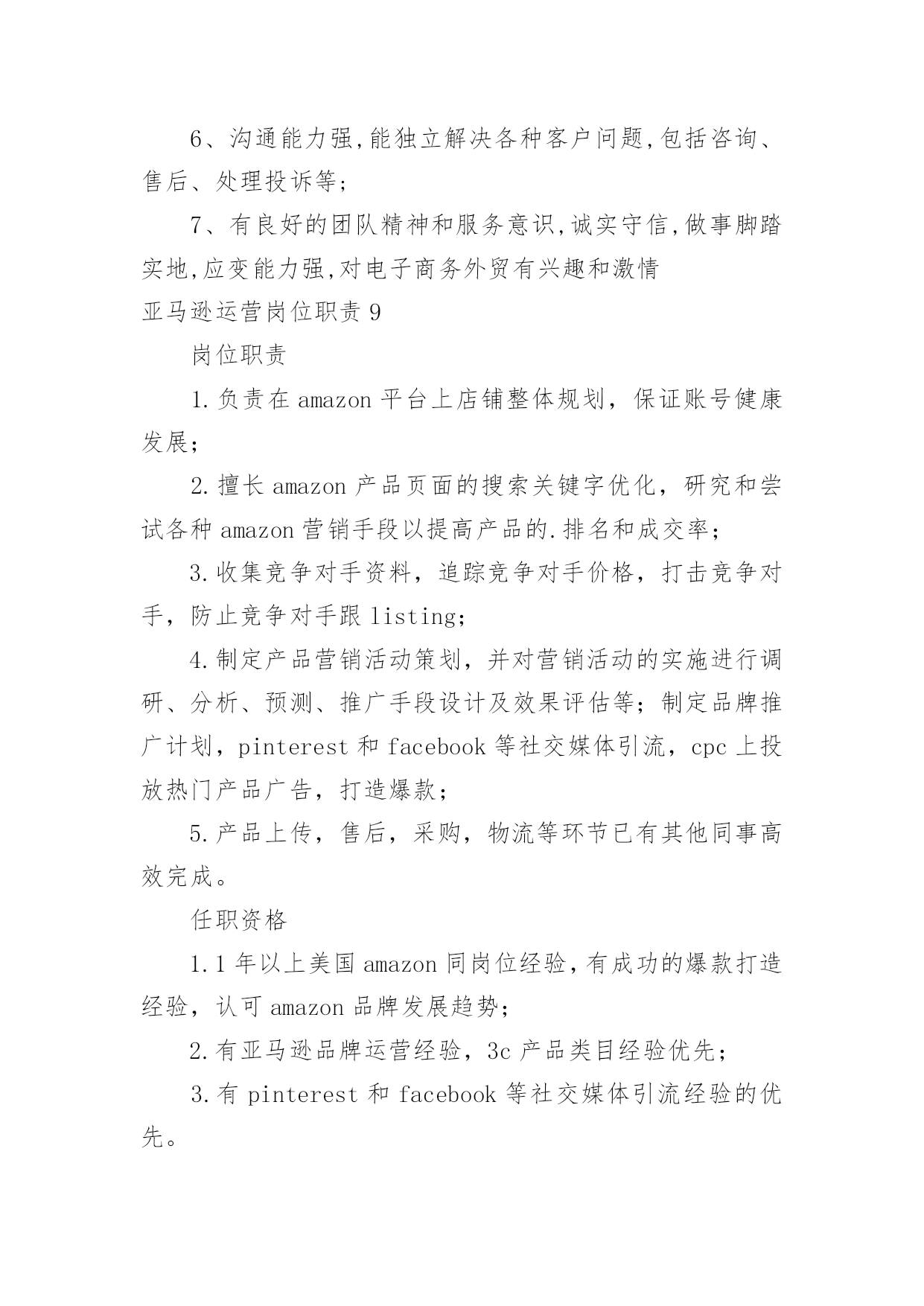 6、沟通能力强,能独立解决各种客户问题,包括咨询、售后、处理投诉等;

7、有良好的团队精神和服务意识,诚实守信,做事脚踏实地,应变能力强,对电子商务外贸有兴趣和激情

亚马逊运营岗位职责 9

岗位职责

1.负责在 amazon 平台上店铺整体规划，保证账号健康发展;

2.擅长 amazon 产品页面的搜索关键字优化，研究和尝试各种 amazon 营销手段以提高产品的.排名和成交率;

3.收集竞争对手资料，追踪竞争对手价格，打击竞争对手，防止竞争对手跟 listing;

4.制定产品营销活动策划，并对营销活动的实施进行调研、分析、预测、推广手段设计及效果评估等;制定品牌推广计划，pinterest 和 facebook 等社交媒体引流，cpc 上投放热门产品广告，打造爆款;

5.产品上传，售后，采购，物流等环节已有其他同事高效完成。

任职资格

1.1 年以上美国 amazon 同岗位经验,有成功的爆款打造经验，认可 amazon 品牌发展趋势;

2.有亚马逊品牌运营经验，3c 产品类目经验优先;

3.有 pinterest 和 facebook 等社交媒体引流经验的优先。